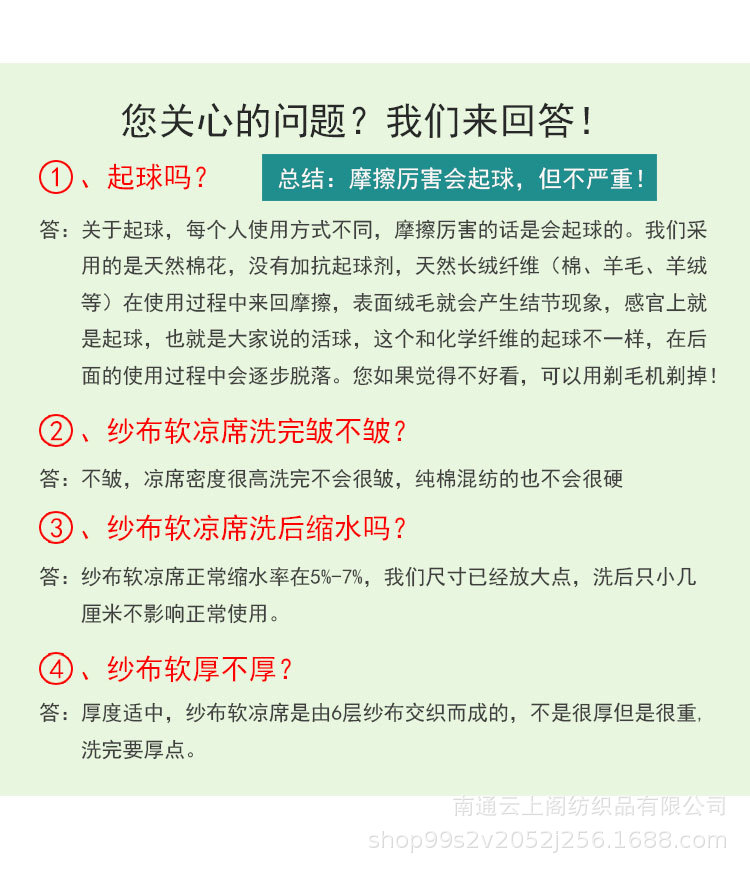 您关心的问题？我们来回答！

①、起球吗？

总结：摩擦厉害会起球，但不严重！

答：关于起球，每个人使用方式不同，摩擦厉害的话是会起球的。我们采用的是天然棉花，没有加抗起球剂，天然长绒纤维（棉、羊毛、羊绒等）在使用过程中来回摩擦，表面绒毛就会产生结节现象，感官上就是起球，也就是大家说的活球，这个和化学纤维的起球不一样，在后面的使用过程中会逐步脱落。您如果觉得不好看，可以用剃毛机剃掉！

②、纱布软凉席洗完皱不皱？

答：不皱，凉席密度很高洗完不会很皱，纯棉混纺的也不会很硬

③、纱布软凉席洗后缩水吗？

答：纱布软凉席正常缩水率在5%-7%，我们尺寸已经放大点，洗后只小几厘米不影响正常使用。

④、纱布软厚不厚？

答：厚度适中，纱布软凉席是由6层纱布交织而成的，不是很厚但是很重，洗完要厚点。

南通云上阁纺织品有限公司
shop99s2v2052j256.1688.com